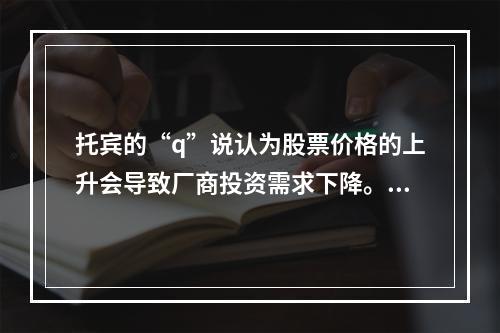 托宾的“q”说认为股票价格的上升会导致厂商投资需求下降。...